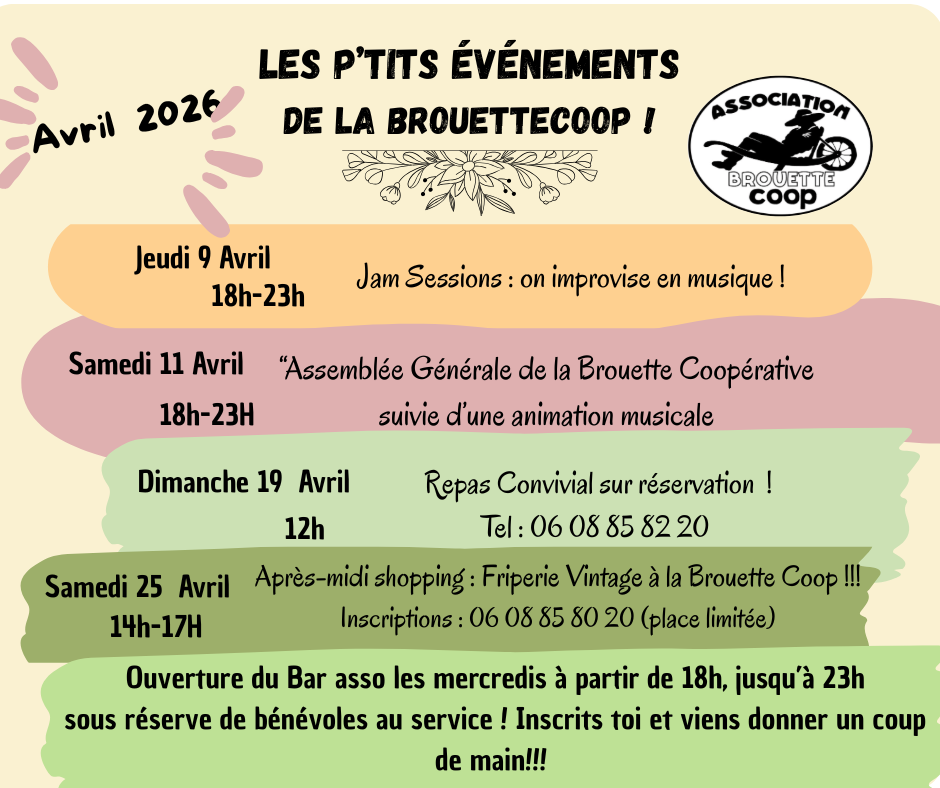 Avril 2026

LES P'TITS ÉVÉNEMENTS DE LA BROUETTECOOP !

ASSOCIATION BROUETTE COOP

Jeudi 9 Avril 18h-23h

Jam Sessions : on improvise en musique !

Samedi 11 Avril 18h-23H

"Assemblée Générale de la Brouette Coopérative suivie d'une animation musicale

Dimanche 19 Avril 12h

Repas Convivial sur réservation ! Tel : 06 08 85 82 20

Samedi 25 Avril 14h-17H

Après-midi shopping : Friperie Vintage à la Brouette Coop !!! Inscriptions : 06 08 85 80 20 (place limitée)

Ouverture du Bar asso les mercredis à partir de 18h, jusqu'à 23h sous réserve de bénévoles au service ! Inscrits toi et viens donner un coup de main!!!